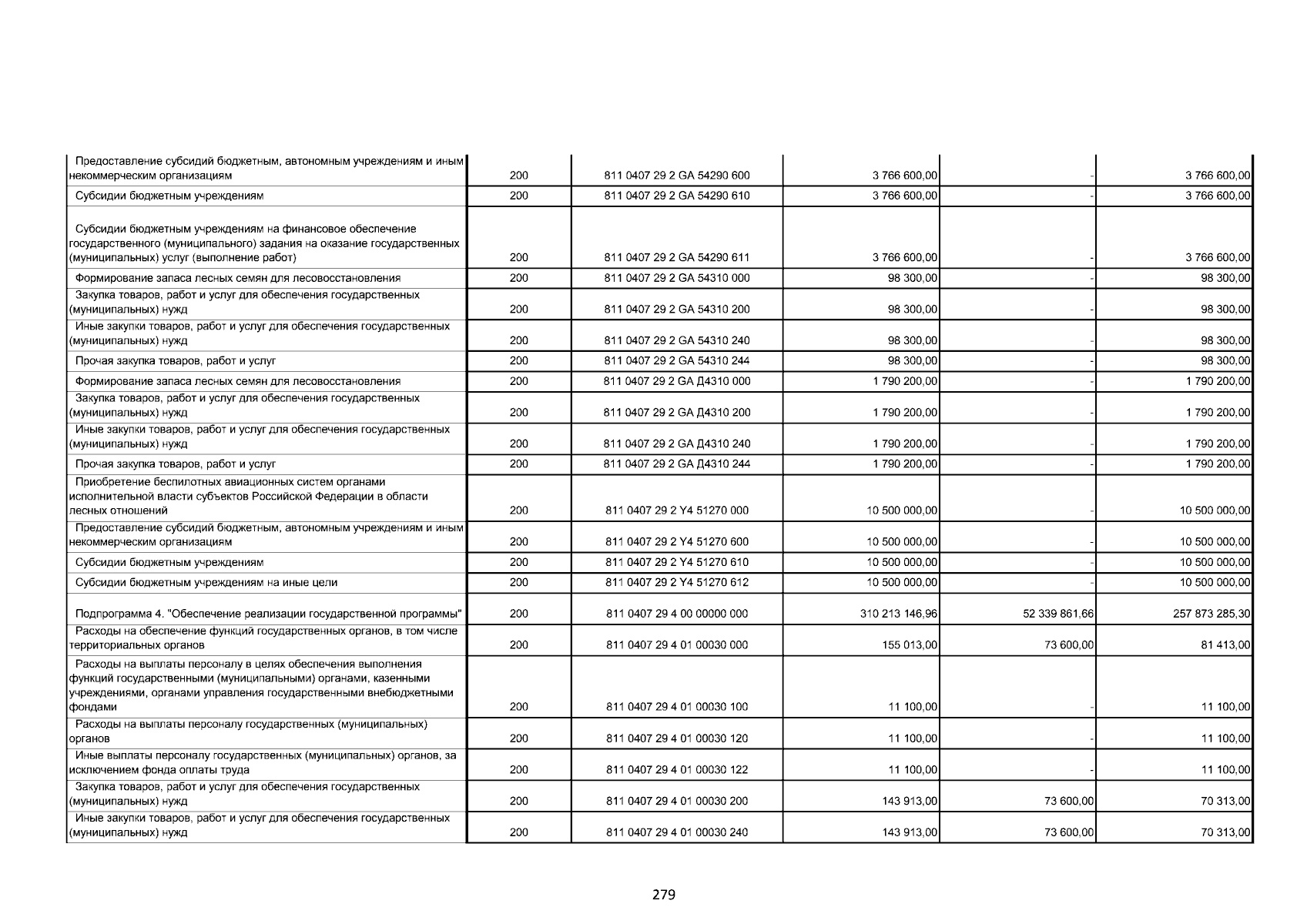 | | | | | | |
|---|---|---|---|---|---|
| Предоставление субсидий бюджетным, автономным учреждениям и иным некоммерческим организациям | 200 | 811 0407 29 2 GA 54290 600 | 3 766 600,00 | - | 3 766 600,00 |
| Субсидии бюджетным учреждениям | 200 | 811 0407 29 2 GA 54290 610 | 3 766 600,00 | - | 3 766 600,00 |
| Субсидии бюджетным учреждениям на финансовое обеспечение государственного (муниципального) задания на оказание государственных (муниципальных) услуг (выполнение работ) | 200 | 811 0407 29 2 GA 54290 611 | 3 766 600,00 | - | 3 766 600,00 |
| Формирование запаса лесных семян для лесовосстановления | 200 | 811 0407 29 2 GA 54310 000 | 98 300,00 | - | 98 300,00 |
| Закупка товаров, работ и услуг для обеспечения государственных (муниципальных) нужд | 200 | 811 0407 29 2 GA 54310 200 | 98 300,00 | - | 98 300,00 |
| Иные закупки товаров, работ и услуг для обеспечения государственных (муниципальных) нужд | 200 | 811 0407 29 2 GA 54310 240 | 98 300,00 | - | 98 300,00 |
| Прочая закупка товаров, работ и услуг | 200 | 811 0407 29 2 GA 54310 244 | 98 300,00 | - | 98 300,00 |
| Формирование запаса лесных семян для лесовосстановления | 200 | 811 0407 29 2 GA Д4310 000 | 1 790 200,00 | - | 1 790 200,00 |
| Закупка товаров, работ и услуг для обеспечения государственных (муниципальных) нужд | 200 | 811 0407 29 2 GA Д4310 200 | 1 790 200,00 | - | 1 790 200,00 |
| Иные закупки товаров, работ и услуг для обеспечения государственных (муниципальных) нужд | 200 | 811 0407 29 2 GA Д4310 240 | 1 790 200,00 | - | 1 790 200,00 |
| Прочая закупка товаров, работ и услуг | 200 | 811 0407 29 2 GA Д4310 244 | 1 790 200,00 | - | 1 790 200,00 |
| Приобретение беспилотных авиационных систем органами исполнительной власти субъектов Российской Федерации в области лесных отношений | 200 | 811 0407 29 2 Y4 51270 000 | 10 500 000,00 | - | 10 500 000,00 |
| Предоставление субсидий бюджетным, автономным учреждениям и иным некоммерческим организациям | 200 | 811 0407 29 2 Y4 51270 600 | 10 500 000,00 | - | 10 500 000,00 |
| Субсидии бюджетным учреждениям | 200 | 811 0407 29 2 Y4 51270 610 | 10 500 000,00 | - | 10 500 000,00 |
| Субсидии бюджетным учреждениям на иные цели | 200 | 811 0407 29 2 Y4 51270 612 | 10 500 000,00 | - | 10 500 000,00 |
| Подпрограмма 4. "Обеспечение реализации государственной программы" | 200 | 811 0407 29 4 00 00000 000 | 310 213 146,96 | 52 339 861,66 | 257 873 285,30 |
| Расходы на обеспечение функций государственных органов, в том числе территориальных органов | 200 | 811 0407 29 4 01 00030 000 | 155 013,00 | 73 600,00 | 81 413,00 |
| Расходы на выплаты персоналу в целях обеспечения выполнения функций государственными (муниципальными) органами, казенными учреждениями, органами управления государственными внебюджетными фондами | 200 | 811 0407 29 4 01 00030 100 | 11 100,00 | - | 11 100,00 |
| Расходы на выплаты персоналу государственных (муниципальных) органов | 200 | 811 0407 29 4 01 00030 120 | 11 100,00 | - | 11 100,00 |
| Иные выплаты персоналу государственных (муниципальных) органов, за исключением фонда оплаты труда | 200 | 811 0407 29 4 01 00030 122 | 11 100,00 | - | 11 100,00 |
| Закупка товаров, работ и услуг для обеспечения государственных (муниципальных) нужд | 200 | 811 0407 29 4 01 00030 200 | 143 913,00 | 73 600,00 | 70 313,00 |
| Иные закупки товаров, работ и услуг для обеспечения государственных (муниципальных) нужд | 200 | 811 0407 29 4 01 00030 240 | 143 913,00 | 73 600,00 | 70 313,00 |

279